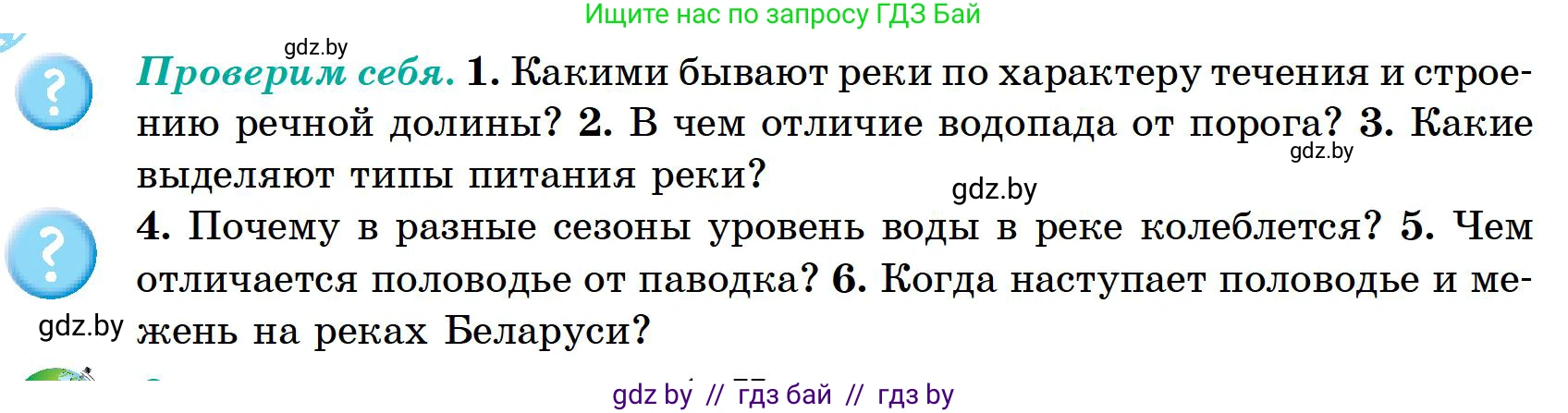 Ищите нас по запросу ГДЗ Бай

gdz.by

?

Проверим себя. 1. Какими бывают реки по характеру течения и строению речной долины? 2. В чем отличие водопада от порога? 3. Какие выделяют типы питания реки?

gdz.by

gdz.by

?

4. Почему в разные сезоны уровень воды в реке колеблется? 5. Чем отличается половодье от паводка? 6. Когда наступает половодье и межень на реках Беларуси?

gdz.by

gdz by // гдз бай // гдз by